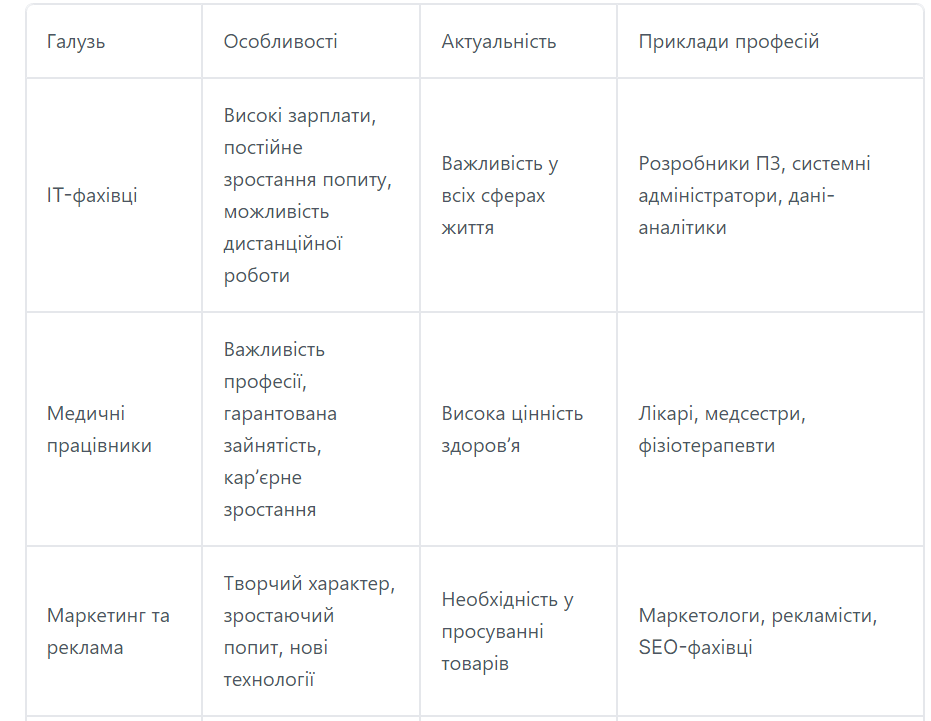 | Галузь | Особливості | Актуальність | Приклади професій |
|---|---|---|---|
| IT-фахівці | Високі зарплати, постійне зростання попиту, можливість дистанційної роботи | Важливість у всіх сферах життя | Розробники ПЗ, системні адміністратори, дані-аналітики |
| Медичні працівники | Важливість професії, гарантована зайнятість, кар’єрне зростання | Висока цінність здоров’я | Лікарі, медсестри, фізіотерапевти |
| Маркетинг та реклама | Творчий характер, зростаючий попит, нові технології | Необхідність у просуванні товарів | Маркетологи, рекламісти, SEO-фахівці |